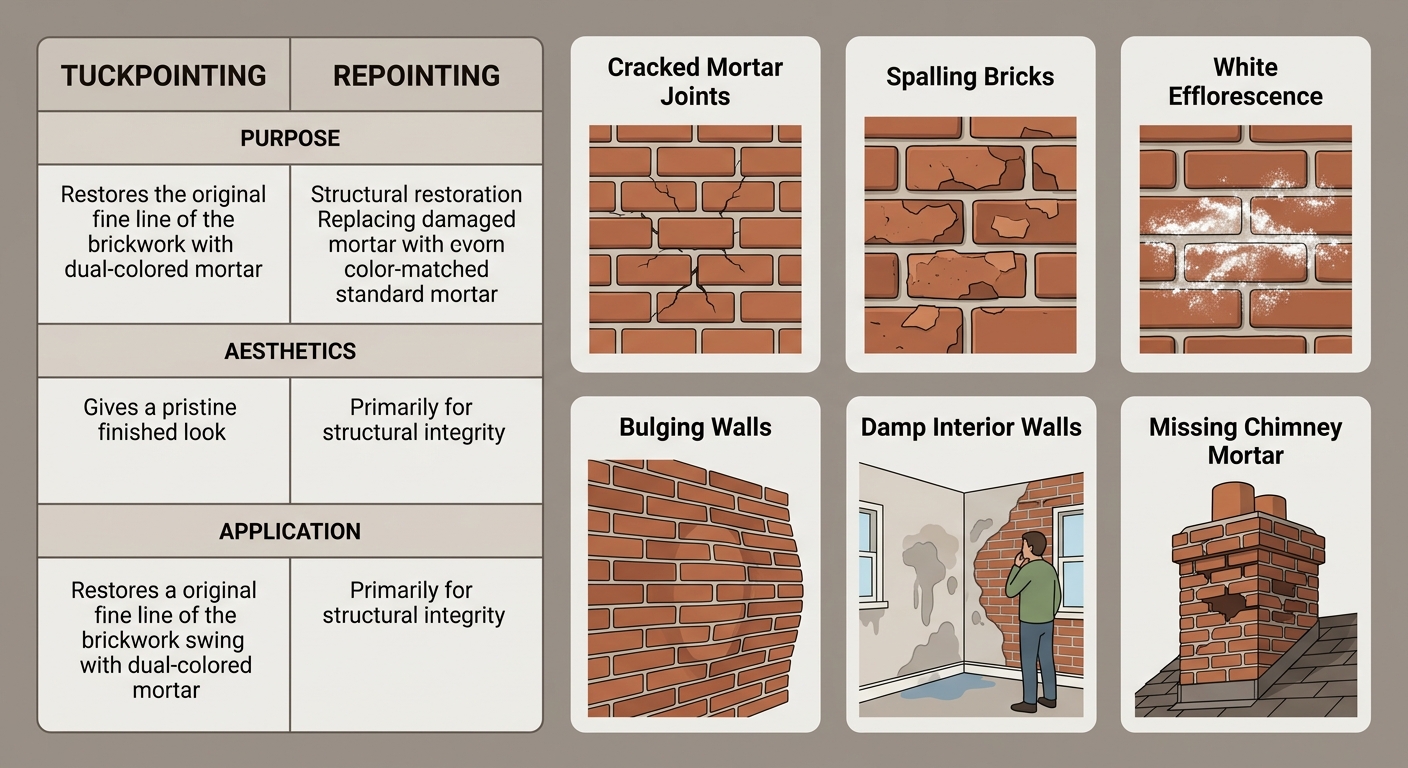 | TUCKPOINTING | REPOINTING |
|---|---|
| PURPOSE | |
| Restores the original fine line of the brickwork with dual-colored mortar | Structural restoration Replacing damaged mortar with evorn color-matched standard mortar |
| AESTHETICS | |
| Gives a pristine finished look | Primarily for structural integrity |
| APPLICATION | |
| Restores a original fine line of the brickwork swing with dual-colored mortar | Primarily for structural integrity |

Cracked Mortar Joints

Spalling Bricks

White Efflorescence

Bulging Walls

Damp Interior Walls

Missing Chimney Mortar